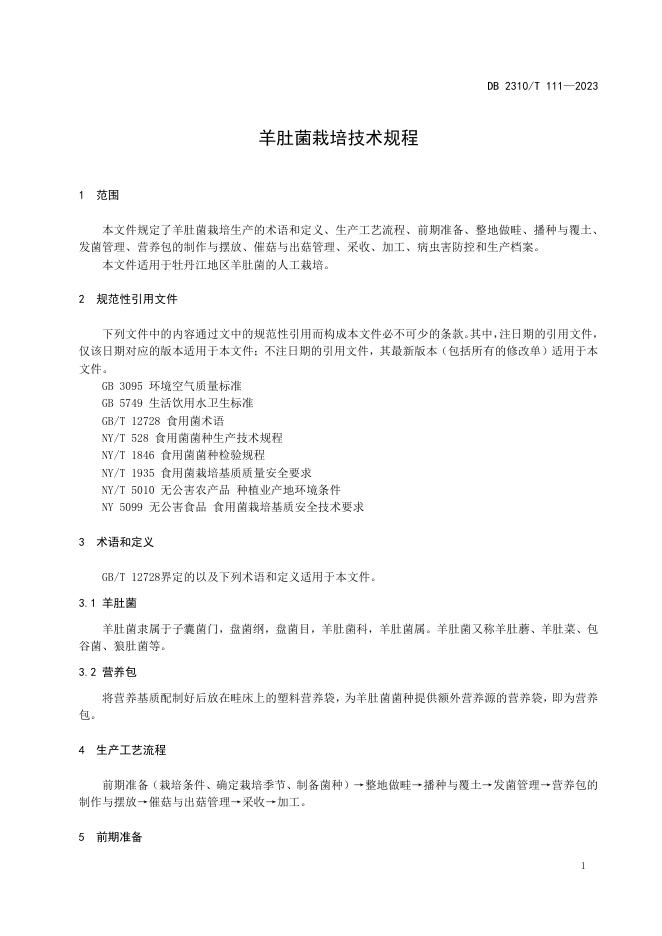 DB 2310/T 111—2023

羊肚菌栽培技术规程

1 范围

本文件规定了羊肚菌栽培生产的术语和定义、生产工艺流程、前期准备、整地做畦、播种与覆土、发菌管理、营养包的制作与摆放、催菇与出菇管理、采收、加工、病虫害防控和生产档案。
本文件适用于牡丹江地区羊肚菌的人工栽培。

2 规范性引用文件

下列文件中的内容通过文中的规范性引用而构成本文件必不可少的条款。其中，注日期的引用文件，仅该日期对应的版本适用于本文件；不注日期的引用文件，其最新版本（包括所有的修改单）适用于本文件。
GB 3095 环境空气质量标准
GB 5749 生活饮用水卫生标准
GB/T 12728 食用菌术语
NY/T 528 食用菌菌种生产技术规程
NY/T 1846 食用菌菌种检验规程
NY/T 1935 食用菌栽培基质质量安全要求
NY/T 5010 无公害农产品 种植业产地环境条件
NY 5099 无公害食品 食用菌栽培基质安全技术要求

3 术语和定义

GB/T 12728界定的以及下列术语和定义适用于本文件。

3.1 羊肚菌

羊肚菌隶属于子囊菌门，盘菌纲，盘菌目，羊肚菌科，羊肚菌属。羊肚菌又称羊肚蘑、羊肚菜、包谷菌、狼肚菌等。

3.2 营养包

将营养基质配制好后放在畦床上的塑料营养袋，为羊肚菌菌种提供额外营养源的营养袋，即为营养包。

4 生产工艺流程

前期准备（栽培条件、确定栽培季节、制备菌种）→整地做畦→播种与覆土→发菌管理→营养包的制作与摆放→催菇与出菇管理→采收→加工。

5 前期准备

1